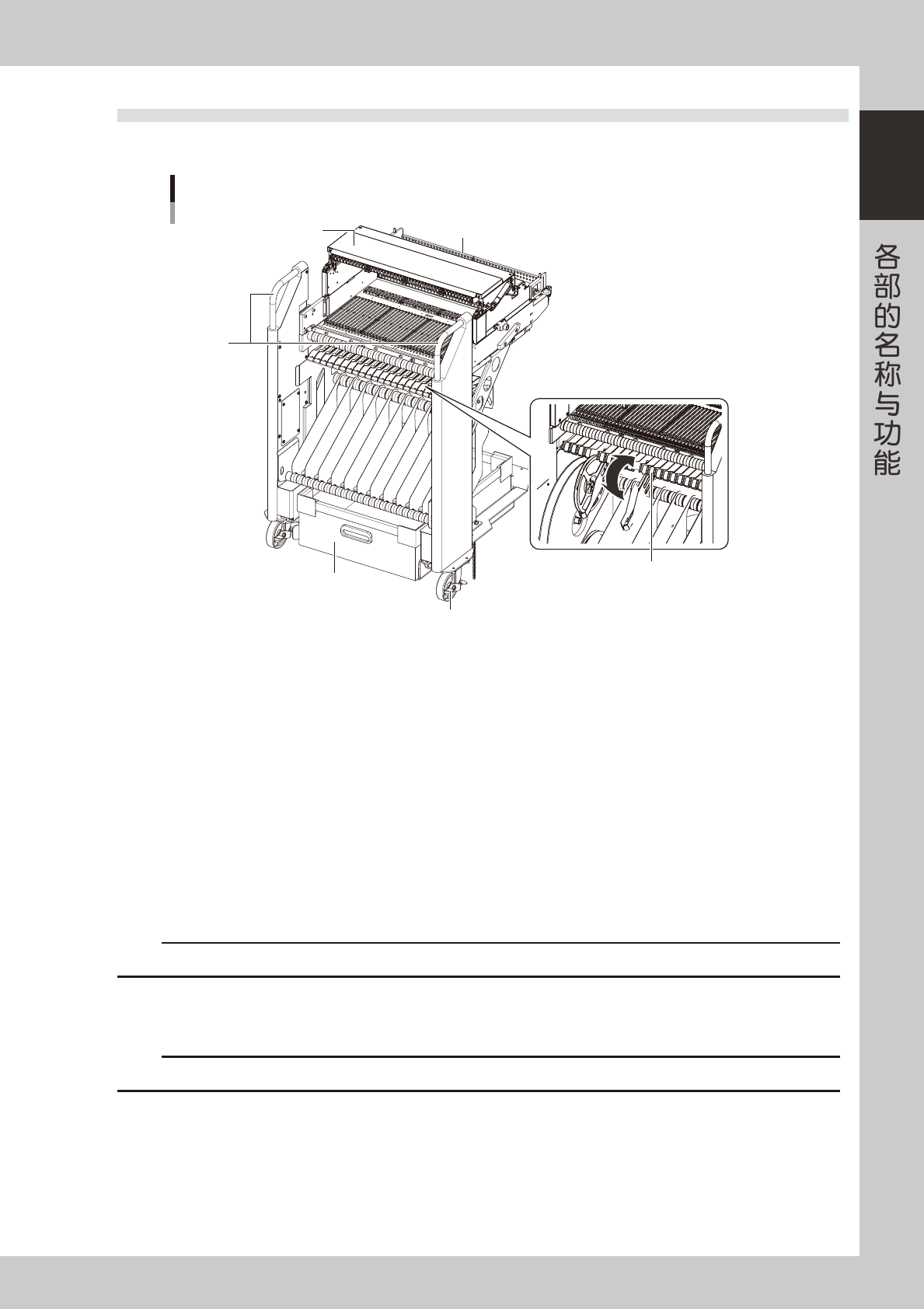 各部的名称与功能